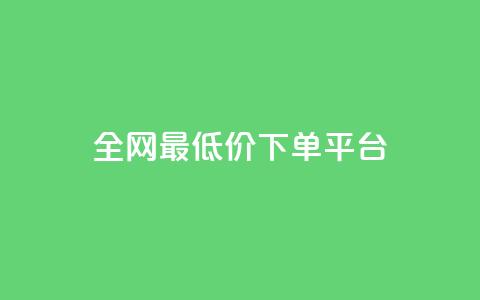 全网最低价下单平台